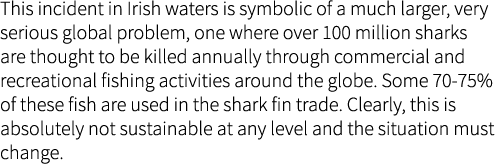 This incident in Irish waters is symbolic of a much larger, very serious global problem, one where over 100 million sharks are thought to be killed annually through commercial and recreational fishing activities around the globe. Some 70-75% of these fish are used in the shark fin trade. Clearly, this is absolutely not sustainable at any level and the situation must change.